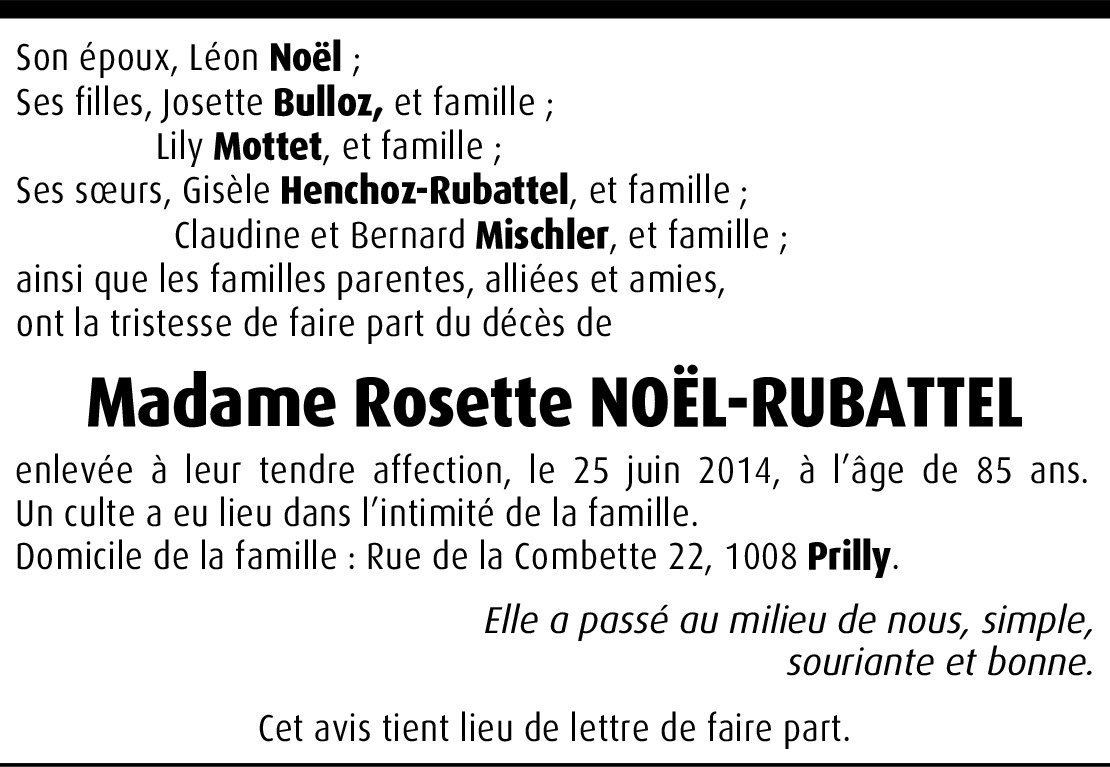 Son époux, Léon Noël ;
Ses filles, Josette Bulloz, et famille ;
Lily Mottet, et famille ;
Ses sœurs, Gisèle Henchoz-Rubattel, et famille ;
Claudine et Bernard Mischler, et famille ;
ainsi que les familles parentes, alliées et amies,
ont la tristesse de faire part du décès de

Madame Rosette NOËL-RUBATTEL

enlevée à leur tendre affection, le 25 juin 2014, à l'âge de 85 ans.
Un culte a eu lieu dans l'intimité de la famille.
Domicile de la famille : Rue de la Combette 22, 1008 Prilly.

Elle a passé au milieu de nous, simple, souriante et bonne.

Cet avis tient lieu de lettre de faire part.